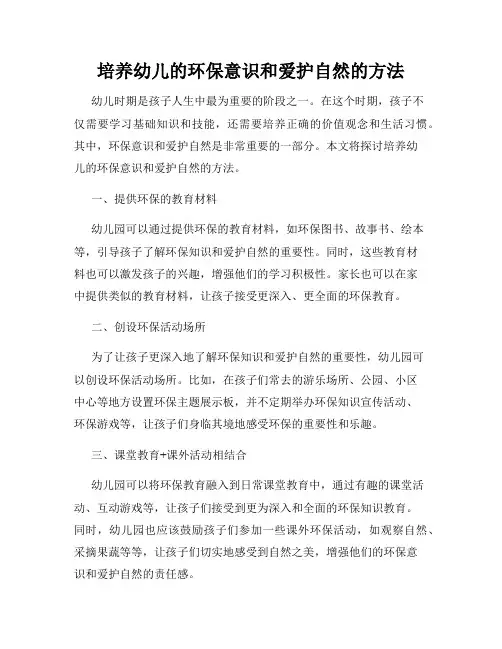 培养幼儿的环保意识和爱护自然的方法

幼儿时期是孩子人生中最为重要的阶段之一。在这个时期，孩子不仅需要学习基础知识和技能，还需要培养正确的价值观念和生活习惯。其中，环保意识和爱护自然是非常重要的一部分。本文将探讨培养幼儿的环保意识和爱护自然的方法。

一、提供环保的教育材料

幼儿园可以通过提供环保的教育材料，如环保图书、故事书、绘本等，引导孩子了解环保知识和爱护自然的重要性。同时，这些教育材料也可以激发孩子的兴趣，增强他们的学习积极性。家长也可以在家中提供类似的教育材料，让孩子接受更深入、更全面的环保教育。

二、创设环保活动场所

为了让孩子更深入地了解环保知识和爱护自然的重要性，幼儿园可以创设环保活动场所。比如，在孩子们常去的游乐场所、公园、小区中心等地方设置环保主题展示板，并不定期举办环保知识宣传活动、环保游戏等，让孩子们身临其境地感受环保的重要性和乐趣。

三、课堂教育+课外活动相结合

幼儿园可以将环保教育融入到日常课堂教育中，通过有趣的课堂活动、互动游戏等，让孩子们接受到更为深入和全面的环保知识教育。同时，幼儿园也应该鼓励孩子们参加一些课外环保活动，如观察自然、采摘果蔬等等，让孩子们切实地感受到自然之美，增强他们的环保意识和爱护自然的责任感。